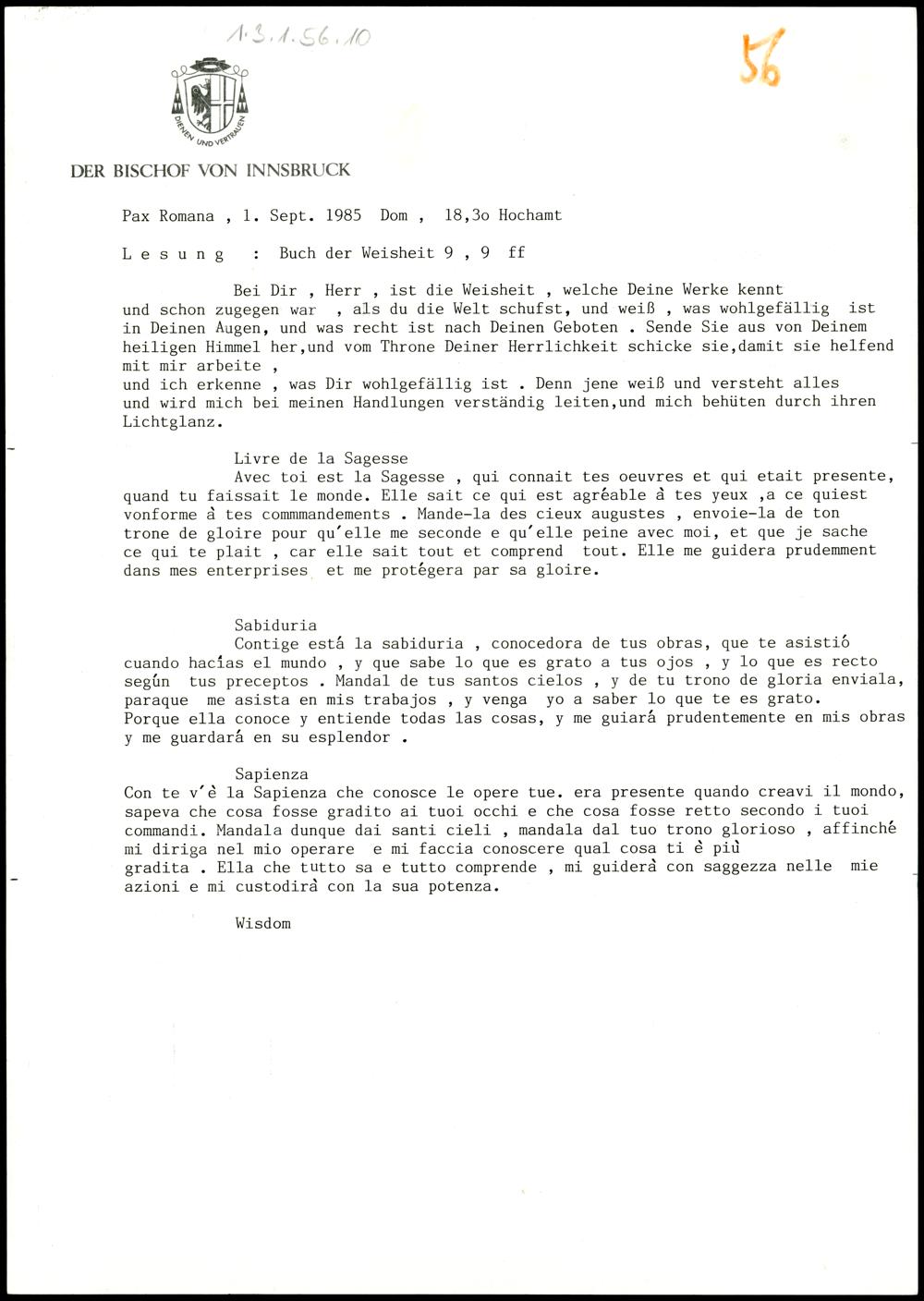 1.3.1.56.10

56

DIENEN UND VERTRAUEN

DER BISCHOF VON INNSBRUCK

Pax Romana , 1. Sept. 1985 Dom , 18,3o Hochamt

L e s u n g : Buch der Weisheit 9 , 9 ff

Bei Dir , Herr , ist die Weisheit , welche Deine Werke kennt und schon zugegen war , als du die Welt schufst, und weiß , was wohlgefällig ist in Deinen Augen, und was recht ist nach Deinen Geboten . Sende Sie aus von Deinem heiligen Himmel her,und vom Throne Deiner Herrlichkeit schicke sie,damit sie helfend mit mir arbeite ,
und ich erkenne , was Dir wohlgefällig ist . Denn jene weiß und versteht alles und wird mich bei meinen Handlungen verständig leiten,und mich behüten durch ihren Lichtglanz.

Livre de la Sagesse
Avec toi est la Sagesse , qui connait tes oeuvres et qui etait presente, quand tu faissait le monde. Elle sait ce qui est agréable à tes yeux ,a ce quiest vonforme à tes commmandements . Mande-la des cieux augustes , envoie-la de ton trone de gloire pour qu'elle me seconde e qu'elle peine avec moi, et que je sache ce qui te plait , car elle sait tout et comprend tout. Elle me guidera prudemment dans mes enterprises et me protégera par sa gloire.

Sabiduria
Contige está la sabiduria , conocedora de tus obras, que te asistió cuando hacías el mundo , y que sabe lo que es grato a tus ojos , y lo que es recto según tus preceptos . Mandal de tus santos cielos , y de tu trono de gloria enviala, paraque me asista en mis trabajos , y venga yo a saber lo que te es grato. Porque ella conoce y entiende todas las cosas, y me guiará prudentemente en mis obras y me guardará en su esplendor .

Sapienza
Con te v'è la Sapienza che conosce le opere tue. era presente quando creavi il mondo, sapeva che cosa fosse gradito ai tuoi occhi e che cosa fosse retto secondo i tuoi commandi. Mandala dunque dai santi cieli , mandala dal tuo trono glorioso , affinché mi diriga nel mio operare e mi faccia conoscere qual cosa ti è più gradita . Ella che tutto sa e tutto comprende , mi guiderà con saggezza nelle mie azioni e mi custodirà con la sua potenza.

Wisdom